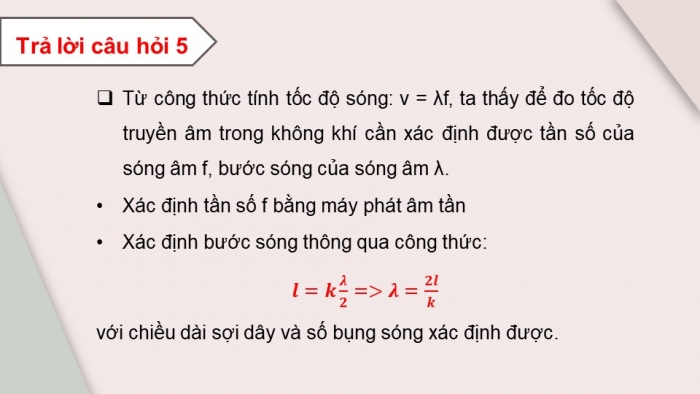 Trả lời câu hỏi 5

❑ Từ công thức tính tốc độ sóng: v = λf, ta thấy để đo tốc độ truyền âm trong không khí cần xác định được tần số của sóng âm f, bước sóng của sóng âm λ.

• Xác định tần số f bằng máy phát âm tần

• Xác định bước sóng thông qua công thức:

$l = k\frac{\lambda}{2} => \lambda = \frac{2l}{k}$

với chiều dài sợi dây và số bụng sóng xác định được.